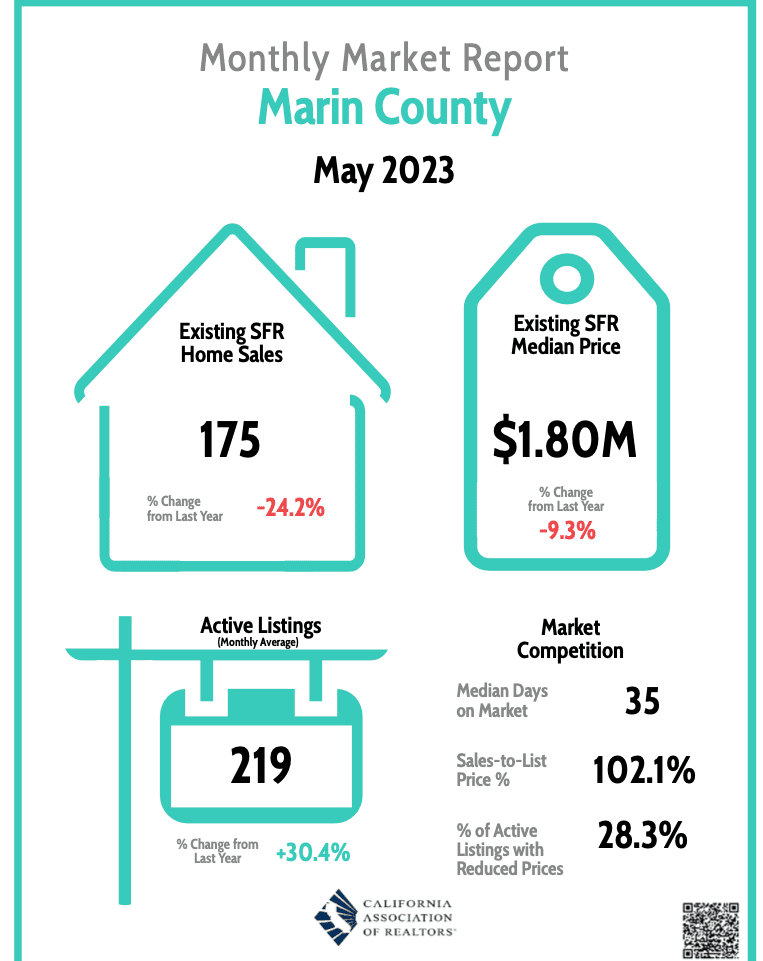 Monthly Market Report
Marin County
May 2023

Existing SFR Home Sales

175

% Change from Last Year -24.2%

Existing SFR Median Price

$1.80M

% Change from Last Year
-9.3%

Active Listings
(Monthly Average)

219

% Change from Last Year +30.4%

Market Competition

Median Days on Market 35

Sales-to-List Price % 102.1%

% of Active Listings with Reduced Prices 28.3%

CALIFORNIA ASSOCIATION OF REALTORS®